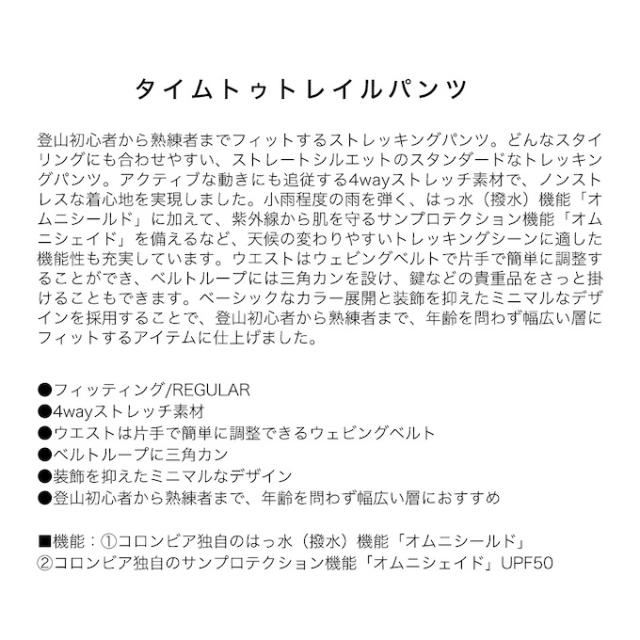 タイムトゥトレイルパンツ

登山初心者から熟練者までフィットするストレッキングパンツ。どんなスタイリングにも合わせやすい、ストレートシルエットのスタンダードなトレッキングパンツ。アクティブな動きにも追従する4wayストレッチ素材で、ノンストレスな着心地を実現しました。小雨程度の雨を弾く、はっ水（撥水）機能「オムニシールド」に加えて、紫外線から肌を守るサンプロテクション機能「オムニシェイド」を備えるなど、天候の変わりやすいトレッキングシーンに適した機能性も充実しています。ウエストはウェビングベルトで片手で簡単に調整することができ、ベルトループには三角カンを設け、鍵などの貴重品をさっと掛けることもできます。ベーシックなカラー展開と装飾を抑えたミニマルなデザインを採用することで、登山初心者から熟練者まで、年齢を問わず幅広い層にフィットするアイテムに仕上げました。

●フィッティング/REGULAR
●4wayストレッチ素材
●ウエストは片手で簡単に調整できるウェビングベルト
●ベルトループに三角カン
●装飾を抑えたミニマルなデザイン
●登山初心者から熟練者まで、年齢を問わず幅広い層におすすめ

■機能：①コロンビア独自のはっ水（撥水）機能「オムニシールド」
②コロンビア独自のサンプロテクション機能「オムニシェイド」UPF50